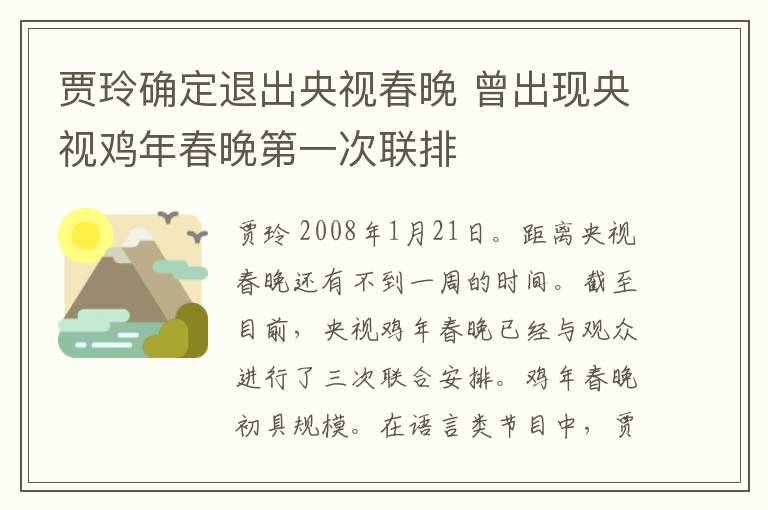 贾玲确定退出央视春晚 曾出现央视鸡年春晚第一次联排

贾玲 2008年1月21日。距离央视春晚还有不到一周的时间。截至目前，央视鸡年春晚已经与观众进行了三次联合安排。鸡年春晚初具规模。在语言类节目中，贾